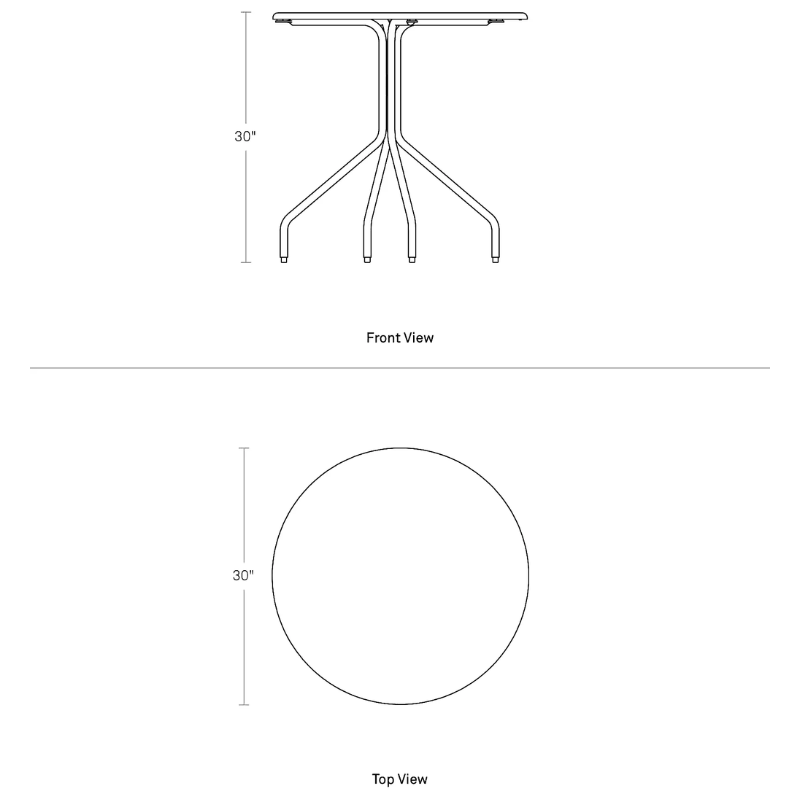 30"

Front View

30"

Top View